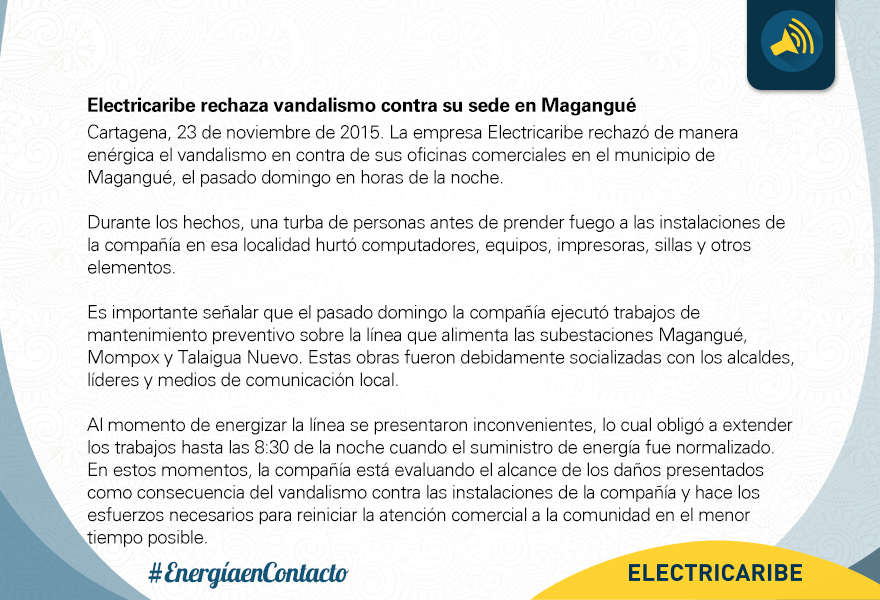 Electricaribe rechaza vandalismo contra su sede en Magangué

Cartagena, 23 de noviembre de 2015. La empresa Electricaribe rechazó de manera enérgica el vandalismo en contra de sus oficinas comerciales en el municipio de Magangué, el pasado domingo en horas de la noche.

Durante los hechos, una turba de personas antes de prender fuego a las instalaciones de la compañía en esa localidad hurtó computadores, equipos, impresoras, sillas y otros elementos.

Es importante señalar que el pasado domingo la compañía ejecutó trabajos de mantenimiento preventivo sobre la línea que alimenta las subestaciones Magangué, Mompox y Talaigua Nuevo. Estas obras fueron debidamente socializadas con los alcaldes, líderes y medios de comunicación local.

Al momento de energizar la línea se presentaron inconvenientes, lo cual obligó a extender los trabajos hasta las 8:30 de la noche cuando el suministro de energía fue normalizado. En estos momentos, la compañía está evaluando el alcance de los daños presentados como consecuencia del vandalismo contra las instalaciones de la compañía y hace los esfuerzos necesarios para reiniciar la atención comercial a la comunidad en el menor tiempo posible.

#EnergíaenContacto

ELECTRICARIBE